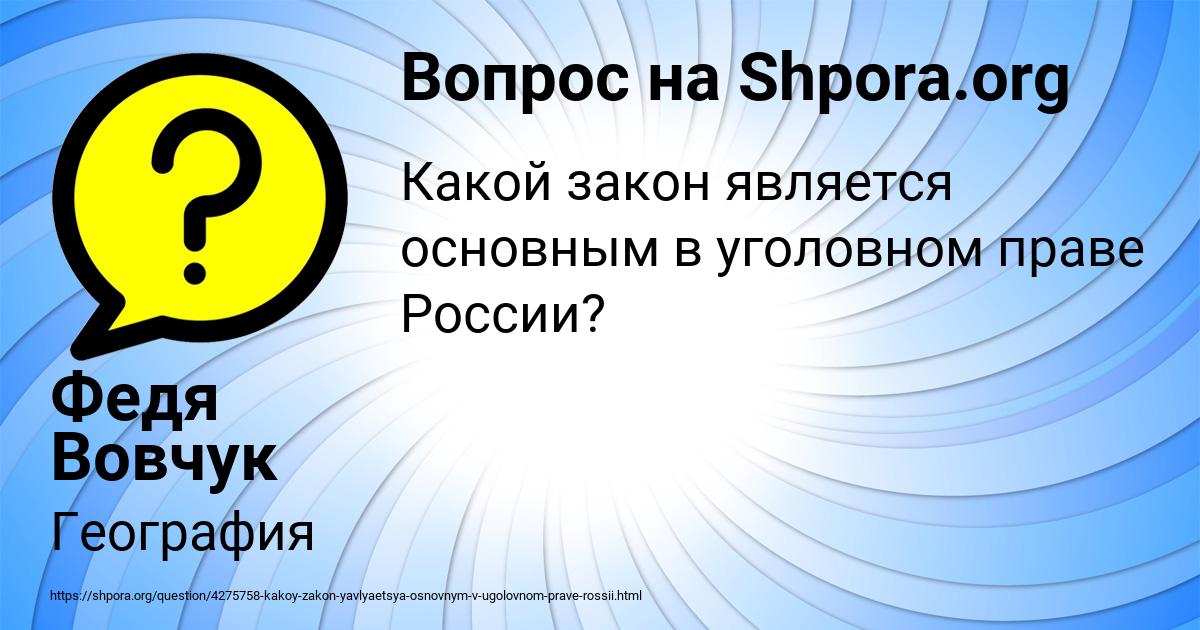 Вопрос на Shpora.org

Какой закон является основным в уголовном праве России?

Федя Вовчук

География

https://shpora.org/question/4275758-kakoy-zakon-yavlyaetsya-osnovnym-v-ugolovnom-prave-rossii.html